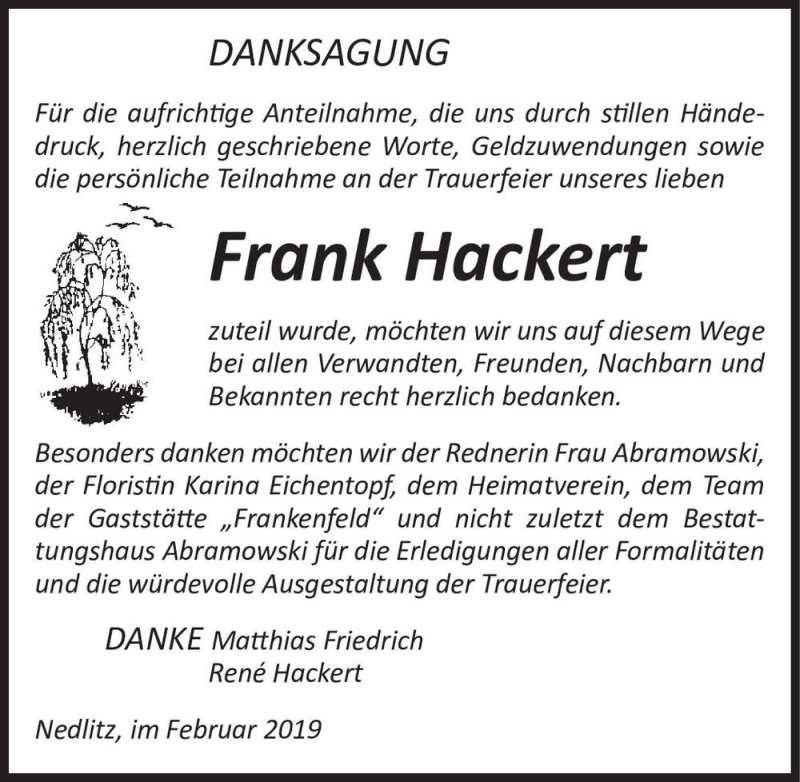 DANKSAGUNG

Für die aufrichtige Anteilnahme, die uns durch stillen Händedruck, herzlich geschriebene Worte, Geldzuwendungen sowie die persönliche Teilnahme an der Trauerfeier unseres lieben

Frank Hackert

zuteil wurde, möchten wir uns auf diesem Wege bei allen Verwandten, Freunden, Nachbarn und Bekannten recht herzlich bedanken.

Besonders danken möchten wir der Rednerin Frau Abramowski, der Floristin Karina Eichentopf, dem Heimatverein, dem Team der Gaststätte „Frankenfeld“ und nicht zuletzt dem Bestattungshaus Abramowski für die Erledigungen aller Formalitäten und die würdevolle Ausgestaltung der Trauerfeier.

DANKE Matthias Friedrich
René Hackert

Nedlitz, im Februar 2019